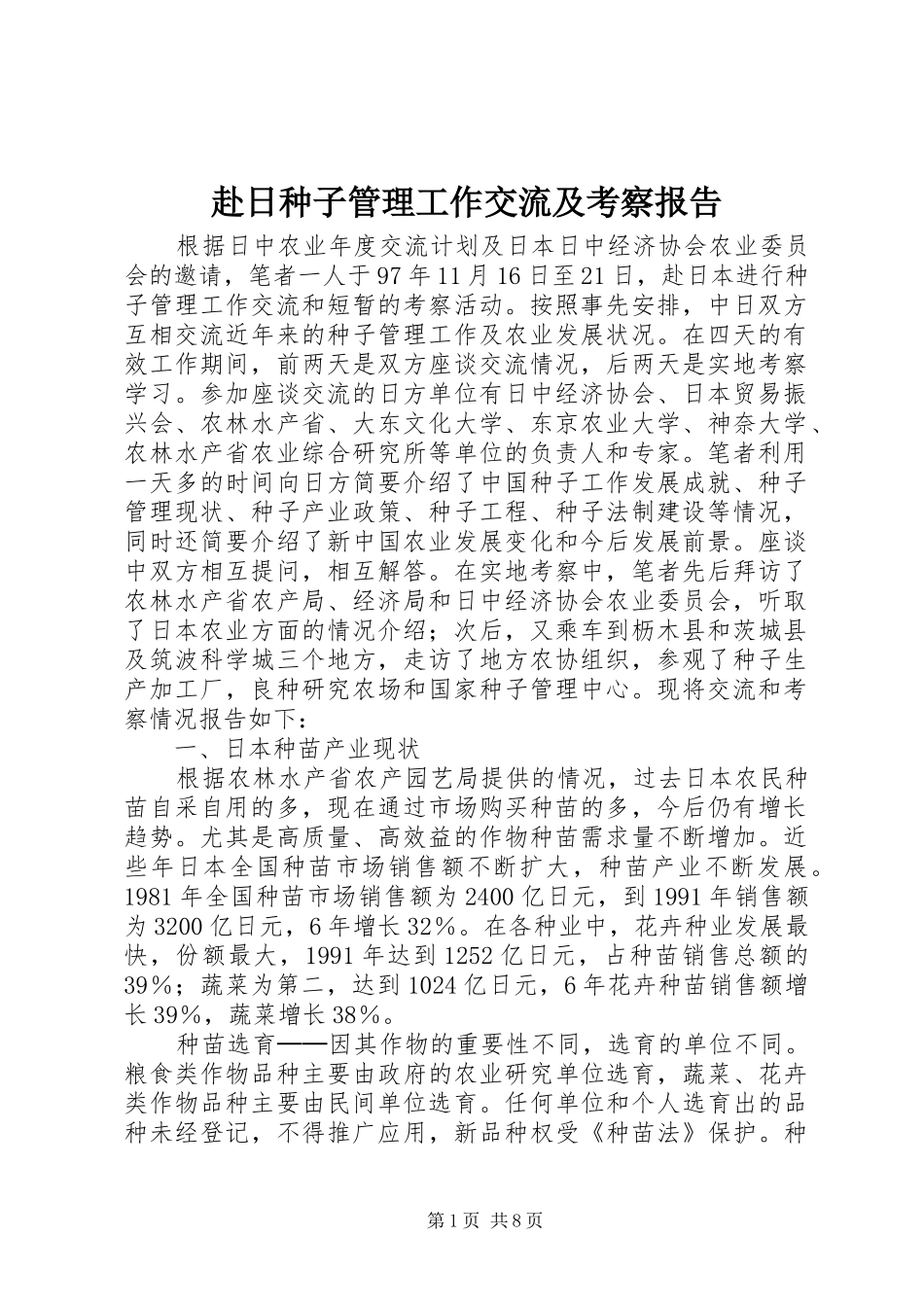 赴日种子管理工作交流及考察报告

根据日中农业年度交流计划及日本日中经济协会农业委员会的邀请，笔者一人于97年11月16日至21日，赴日本进行种子管理工作交流和短暂的考察活动。按照事先安排，中日双方互相交流近年来的种子管理工作及农业发展状况。在四天的有效工作期间，前两天是双方座谈交流情况，后两天是实地考察学习。参加座谈交流的日方单位有日中经济协会、日本贸易振兴会、农林水产省、大东文化大学、东京农业大学、神奈大学、农林水产省农业综合研究所等单位的负责人和专家。笔者利用一天多的时间向日方简要介绍了中国种子工作发展成就、种子管理现状、种子产业政策、种子工程、种子法制建设等情况，同时还简要介绍了新中国农业发展变化和今后发展前景。座谈中双方相互提问，相互解答。在实地考察中，笔者先后拜访了农林水产省农产局、经济局和日中经济协会农业委员会，听取了日本农业方面的情况介绍；次后，又乘车到枥木县和茨城县及筑波科学城三个地方，走访了地方农协组织，参观了种子生产加工厂，良种研究农场和国家种子管理中心。现将交流和考察情况报告如下：

一、日本种苗产业现状

根据农林水产省农产园艺局提供的情况，过去日本农民种苗自采自用的多，现在通过市场购买种苗的多，今后仍有增长趋势。尤其是高质量、高效益的作物种苗需求量不断增加。近些年日本全国种苗市场销售额不断扩大，种苗产业不断发展。1981年全国种苗市场销售额为2400亿日元，到1991年销售额为3200亿日元，6年增长32%。在各种业中，花卉种业发展最快，份额最大，1991年达到1252亿日元，占种苗销售总额的39%；蔬菜为第二，达到1024亿日元，6年花卉种苗销售额增长39%，蔬菜增长38%。

种苗选育——因其作物的重要性不同，选育的单位不同。粮食类作物品种主要由政府的农业研究单位选育，蔬菜、花卉类作物品种主要由民间单位选育。任何单位和个人选育出的品种未经登记，不得推广应用，新品种权受《种苗法》保护。种

第1页 共8页